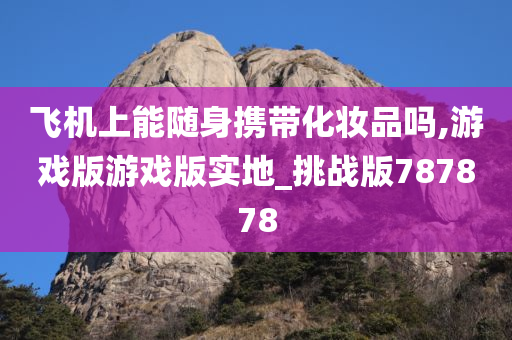 飞机上能随身携带化妆品吗,游戏版游戏版实地_挑战版787878